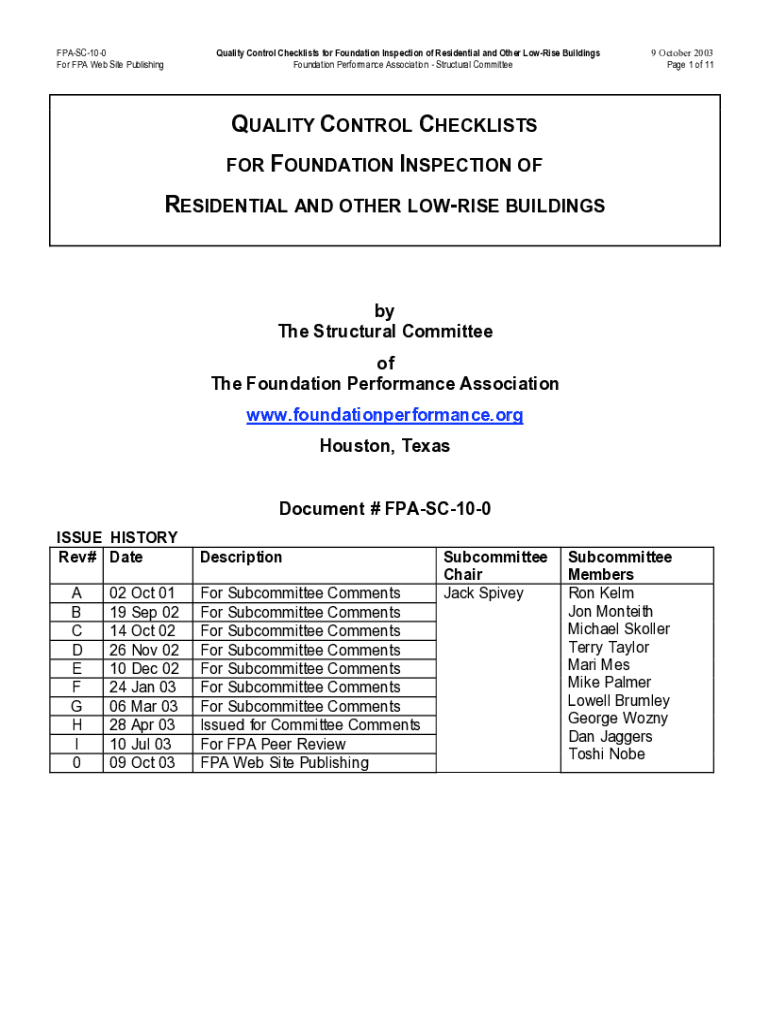 FPA-SC-10-0
For FPA Web Site Publishing

Quality Control Checklists for Foundation Inspection of Residential and Other Low-Rise Buildings
Foundation Performance Association - Structural Committee

9 October 2003
Page 1 of 11

QUALITY CONTROL CHECKLISTS

FOR FOUNDATION INSPECTION OF

RESIDENTIAL AND OTHER LOW-RISE BUILDINGS

by
The Structural Committee
of
The Foundation Performance Association
www.foundationperformance.org
Houston, Texas

Document # FPA-SC-10-0

ISSUE HISTORY

| Rev# | Date | Description | Subcommittee Chair | Subcommittee Members |
|---|---|---|---|---|
| A | 02 Oct 01 | For Subcommittee Comments | Jack Spivey | Ron Kelm |
| B | 19 Sep 02 | For Subcommittee Comments | | Jon Monteith |
| C | 14 Oct 02 | For Subcommittee Comments | | Michael Skoller |
| D | 26 Nov 02 | For Subcommittee Comments | | Terry Taylor |
| E | 10 Dec 02 | For Subcommittee Comments | | Mari Mes |
| F | 24 Jan 03 | For Subcommittee Comments | | Mike Palmer |
| G | 06 Mar 03 | For Subcommittee Comments | | Lowell Brumley |
| H | 28 Apr 03 | Issued for Committee Comments | | George Wozny |
| I | 10 Jul 03 | For FPA Peer Review | | Dan Jaggers |
| 0 | 09 Oct 03 | FPA Web Site Publishing | | Toshi Nobe |